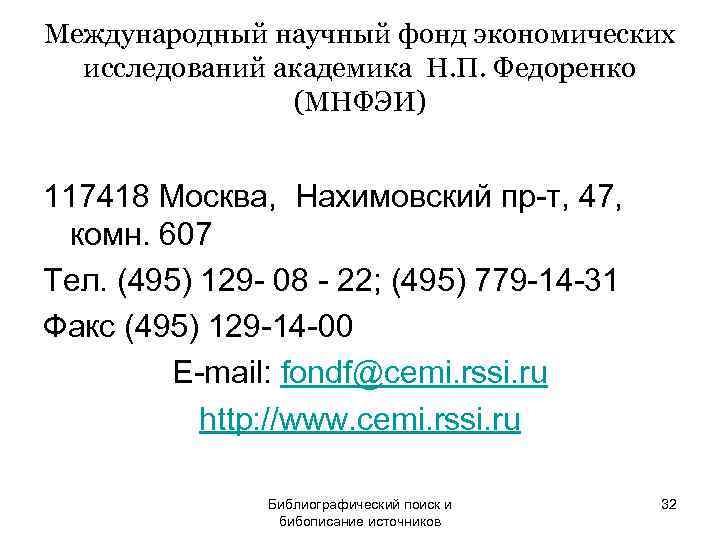 Международный научный фонд экономических исследований академика Н.П. Федоренко (МНФЭИ)

117418 Москва, Нахимовский пр-т, 47, комн. 607

Тел. (495) 129- 08 - 22; (495) 779-14-31

Факс (495) 129-14-00

E-mail: fondf@cemi.rssi.ru

http://www.cemi.rssi.ru

Библиографический поиск и бибописание источников

32